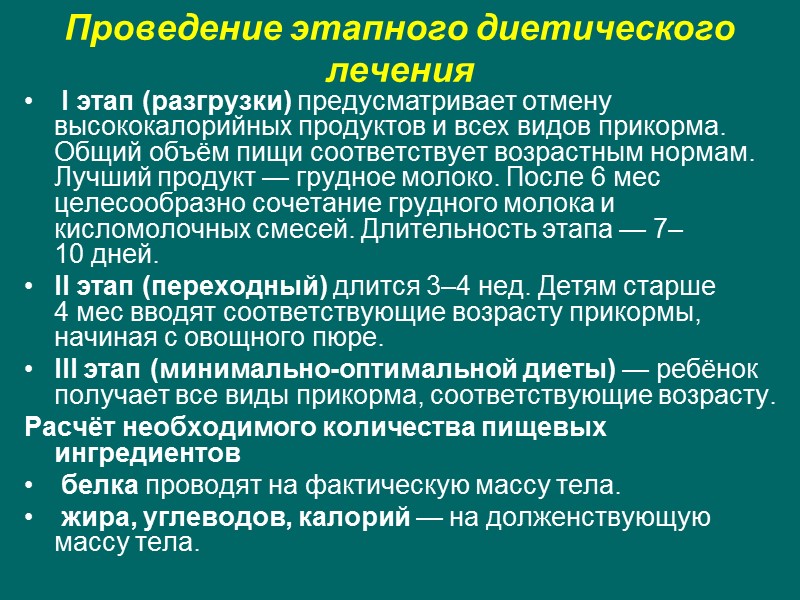 Проведение этапного диетического лечения

• I этап (разгрузки) предусматривает отмену высококалорийных продуктов и всех видов прикорма. Общий объём пищи соответствует возрастным нормам. Лучший продукт — грудное молоко. После 6 мес целесообразно сочетание грудного молока и кисломолочных смесей. Длительность этапа — 7–10 дней.
• II этап (переходный) длится 3–4 нед. Детям старше 4 мес вводят соответствующие возрасту прикормы, начиная с овощного пюре.
• III этап (минимально-оптимальной диеты) — ребёнок получает все виды прикорма, соответствующие возрасту.

Расчёт необходимого количества пищевых ингредиентов
• белка проводят на фактическую массу тела.
• жира, углеводов, калорий — на долженствующую массу тела.